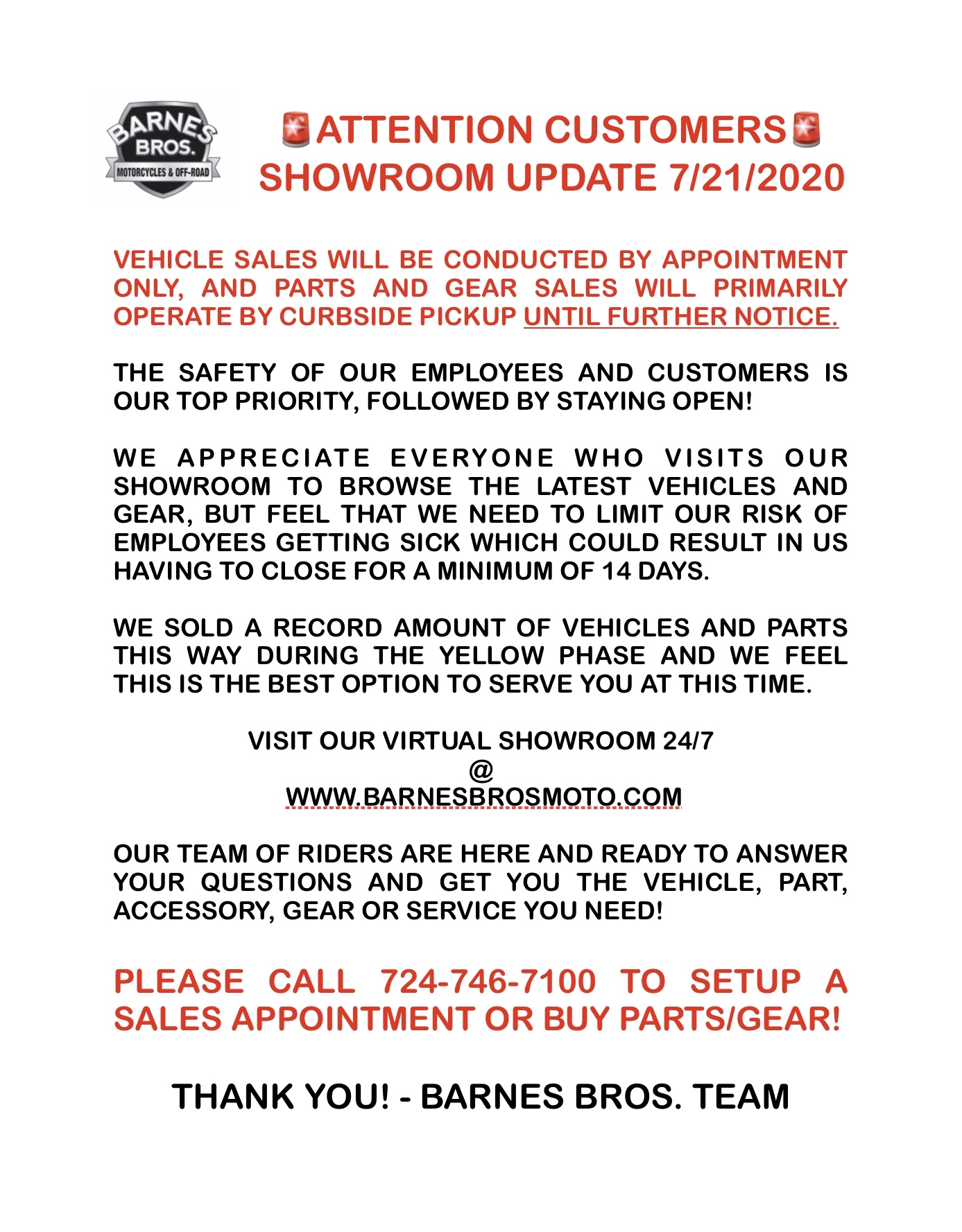 BARNES BROS.
MOTORCYCLES & OFF-ROAD

🚨ATTENTION CUSTOMERS🚨
SHOWROOM UPDATE 7/21/2020

VEHICLE SALES WILL BE CONDUCTED BY APPOINTMENT ONLY, AND PARTS AND GEAR SALES WILL PRIMARILY OPERATE BY CURBSIDE PICKUP UNTIL FURTHER NOTICE.

THE SAFETY OF OUR EMPLOYEES AND CUSTOMERS IS OUR TOP PRIORITY, FOLLOWED BY STAYING OPEN!

WE APPRECIATE EVERYONE WHO VISITS OUR SHOWROOM TO BROWSE THE LATEST VEHICLES AND GEAR, BUT FEEL THAT WE NEED TO LIMIT OUR RISK OF EMPLOYEES GETTING SICK WHICH COULD RESULT IN US HAVING TO CLOSE FOR A MINIMUM OF 14 DAYS.

WE SOLD A RECORD AMOUNT OF VEHICLES AND PARTS THIS WAY DURING THE YELLOW PHASE AND WE FEEL THIS IS THE BEST OPTION TO SERVE YOU AT THIS TIME.

VISIT OUR VIRTUAL SHOWROOM 24/7
@
WWW.BARNESBROSMOTO.COM

OUR TEAM OF RIDERS ARE HERE AND READY TO ANSWER YOUR QUESTIONS AND GET YOU THE VEHICLE, PART, ACCESSORY, GEAR OR SERVICE YOU NEED!

PLEASE CALL 724-746-7100 TO SETUP A SALES APPOINTMENT OR BUY PARTS/GEAR!

THANK YOU! - BARNES BROS. TEAM